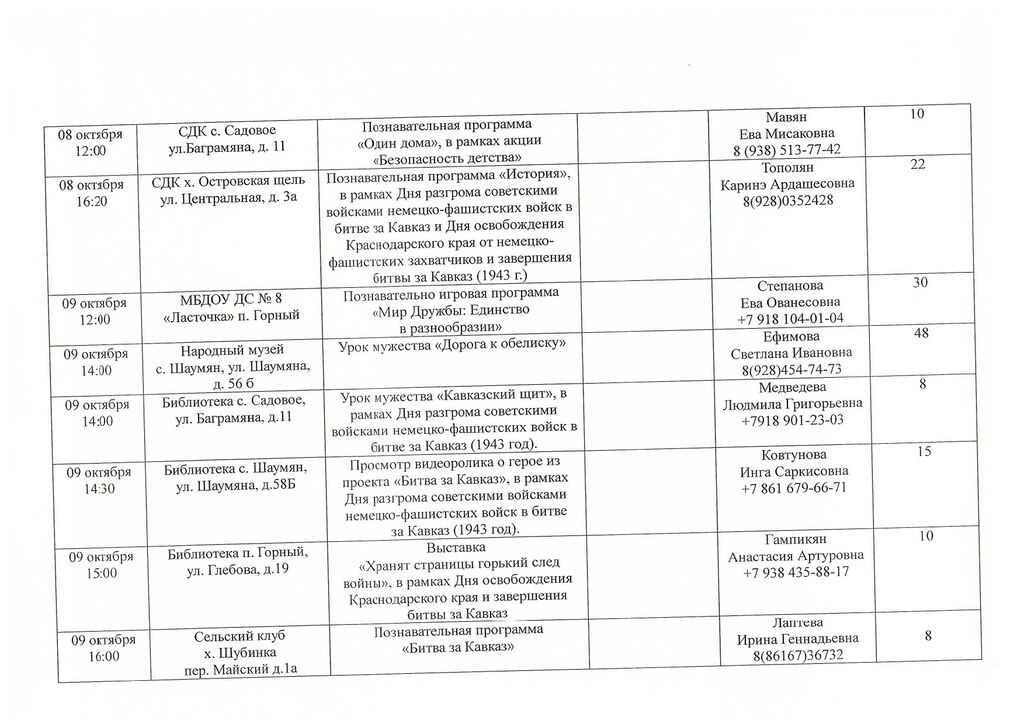 | | | | | | |
|---|---|---|---|---|---|
| 08 октября 12:00 | СДК с. Садовое ул.Баграмяна, д. 11 | Познавательная программа «Один дома», в рамках акции «Безопасность детства» | | Мавян Ева Мисаковна 8 (938) 513-77-42 | 10 |
| 08 октября 16:20 | СДК х. Островская щель ул. Центральная, д. 3а | Познавательная программа «История», в рамках Дня разгрома советскими войсками немецко-фашистских войск в битве за Кавказ и Дня освобождения Краснодарского края от немецко-фашистских захватчиков и завершения битвы за Кавказ (1943 г.) | | Тополян Каринэ Ардашесовна 8(928)0352428 | 22 |
| 09 октября 12:00 | МБДОУ ДС № 8 «Ласточка» п. Горный | Познавательно игровая программа «Мир Дружбы: Единство в разнообразии» | | Степанова Ева Ованесовна +7 918 104-01-04 | 30 |
| 09 октября 14:00 | Народный музей с. Шаумян, ул. Шаумяна, д. 56 б | Урок мужества «Дорога к обелиску» | | Ефимова Светлана Ивановна 8(928)454-74-73 | 48 |
| 09 октября 14:00 | Библиотека с. Садовое, ул. Баграмяна, д.11 | Урок мужества «Кавказский щит», в рамках Дня разгрома советскими войсками немецко-фашистских войск в битве за Кавказ (1943 год). | | Медведева Людмила Григорьевна +7918 901-23-03 | 8 |
| 09 октября 14:30 | Библиотека с. Шаумян, ул. Шаумяна, д.58Б | Просмотр видеоролика о герое из проекта «Битва за Кавказ», в рамках Дня разгрома советскими войсками немецко-фашистских войск в битве за Кавказ (1943 год). | | Ковтунова Инга Саркисовна +7 861 679-66-71 | 15 |
| 09 октября 15:00 | Библиотека п. Горный, ул. Глебова, д.19 | Выставка «Хранят страницы горький след войны», в рамках Дня освобождения Краснодарского края и завершения битвы за Кавказ | | Гампикян Анастасия Артуровна +7 938 435-88-17 | 10 |
| 09 октября 16:00 | Сельский клуб х. Шубинка пер. Майский д.1а | Познавательная программа «Битва за Кавказ» | | Лаптева Ирина Геннадьевна 8(86167)36732 | 8 |